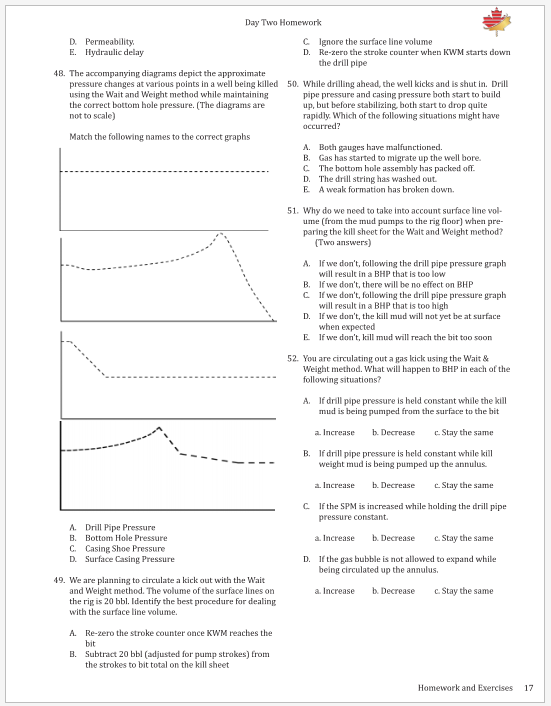 Day Two Homework

D. Permeability.
E. Hydraulic delay

48. The accompanying diagrams depict the approximate pressure changes at various points in a well being killed using the Wait and Weight method while maintaining the correct bottom hole pressure. (The diagrams are not to scale)

Match the following names to the correct graphs

A. Drill Pipe Pressure
B. Bottom Hole Pressure
C. Casing Shoe Pressure
D. Surface Casing Pressure

49. We are planning to circulate a kick out with the Wait and Weight method. The volume of the surface lines on the rig is 20 bbl. Identify the best procedure for dealing with the surface line volume.

A. Re-zero the stroke counter once KWM reaches the bit
B. Subtract 20 bbl (adjusted for pump strokes) from the strokes to bit total on the kill sheet
C. Ignore the surface line volume
D. Re-zero the stroke counter when KWM starts down the drill pipe

50. While drilling ahead, the well kicks and is shut in. Drill pipe pressure and casing pressure both start to build up, but before stabilizing, both start to drop quite rapidly. Which of the following situations might have occurred?

A. Both gauges have malfunctioned.
B. Gas has started to migrate up the well bore.
C. The bottom hole assembly has packed off.
D. The drill string has washed out.
E. A weak formation has broken down.

51. Why do we need to take into account surface line volume (from the mud pumps to the rig floor) when preparing the kill sheet for the Wait and Weight method? (Two answers)

A. If we don't, following the drill pipe pressure graph will result in a BHP that is too low
B. If we don't, there will be no effect on BHP
C. If we don't, following the drill pipe pressure graph will result in a BHP that is too high
D. If we don't, the kill mud will not yet be at surface when expected
E. If we don't, kill mud will reach the bit too soon

52. You are circulating out a gas kick using the Wait & Weight method. What will happen to BHP in each of the following situations?

A. If drill pipe pressure is held constant while the kill mud is being pumped from the surface to the bit

a. Increase b. Decrease c. Stay the same

B. If drill pipe pressure is held constant while kill weight mud is being pumped up the annulus.

a. Increase b. Decrease c. Stay the same

C. If the SPM is increased while holding the drill pipe pressure constant.

a. Increase b. Decrease c. Stay the same

D. If the gas bubble is not allowed to expand while being circulated up the annulus.

a. Increase b. Decrease c. Stay the same

Homework and Exercises 17